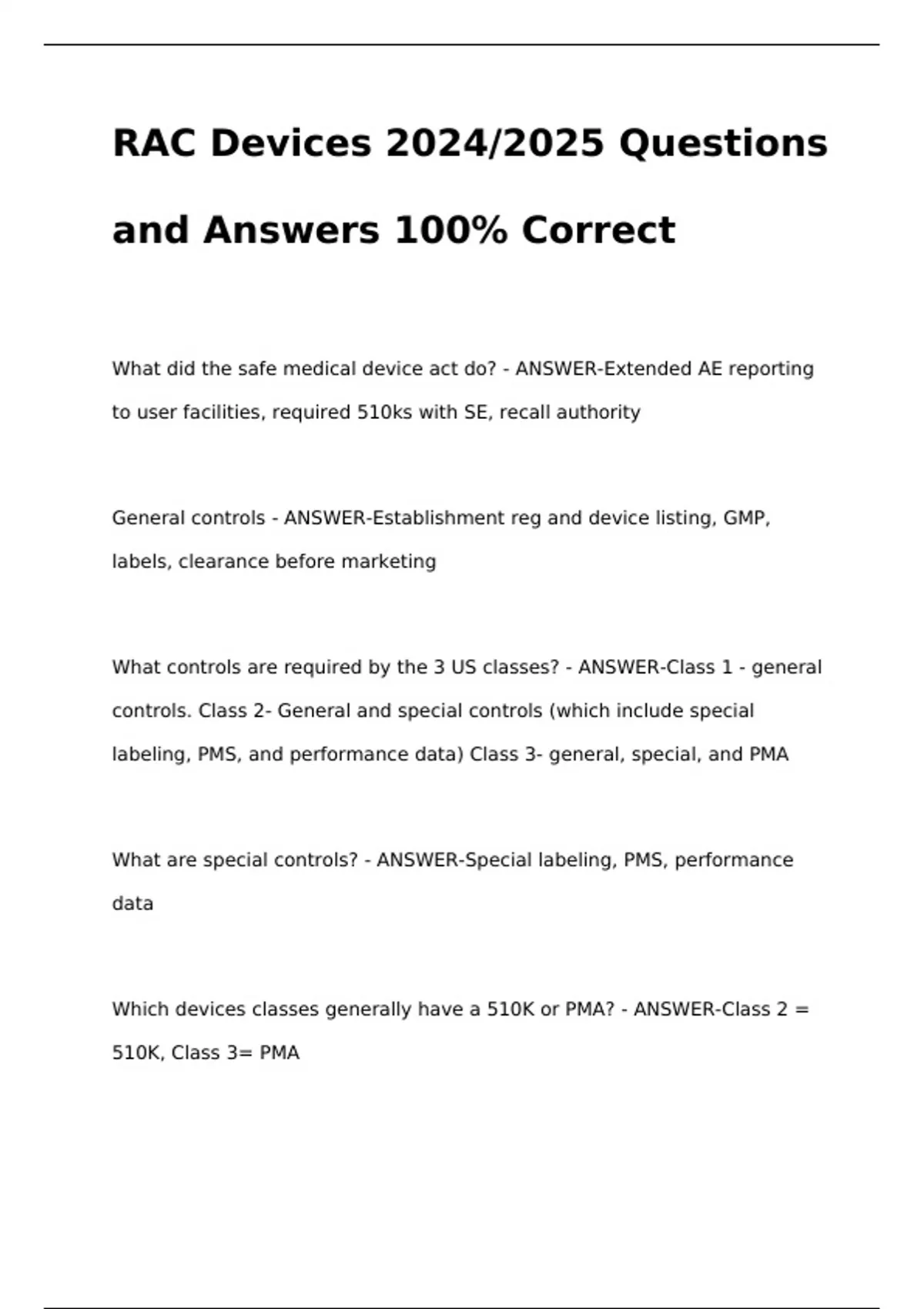 RAC Devices 2024/2025 Questions and Answers 100% Correct

What did the safe medical device act do? - ANSWER-Extended AE reporting to user facilities, required 510ks with SE, recall authority

General controls - ANSWER-Establishment reg and device listing, GMP, labels, clearance before marketing

What controls are required by the 3 US classes? - ANSWER-Class 1 - general controls. Class 2- General and special controls (which include special labeling, PMS, and performance data) Class 3- general, special, and PMA

What are special controls? - ANSWER-Special labeling, PMS, performance data

Which devices classes generally have a 510K or PMA? - ANSWER-Class 2 = 510K, Class 3= PMA